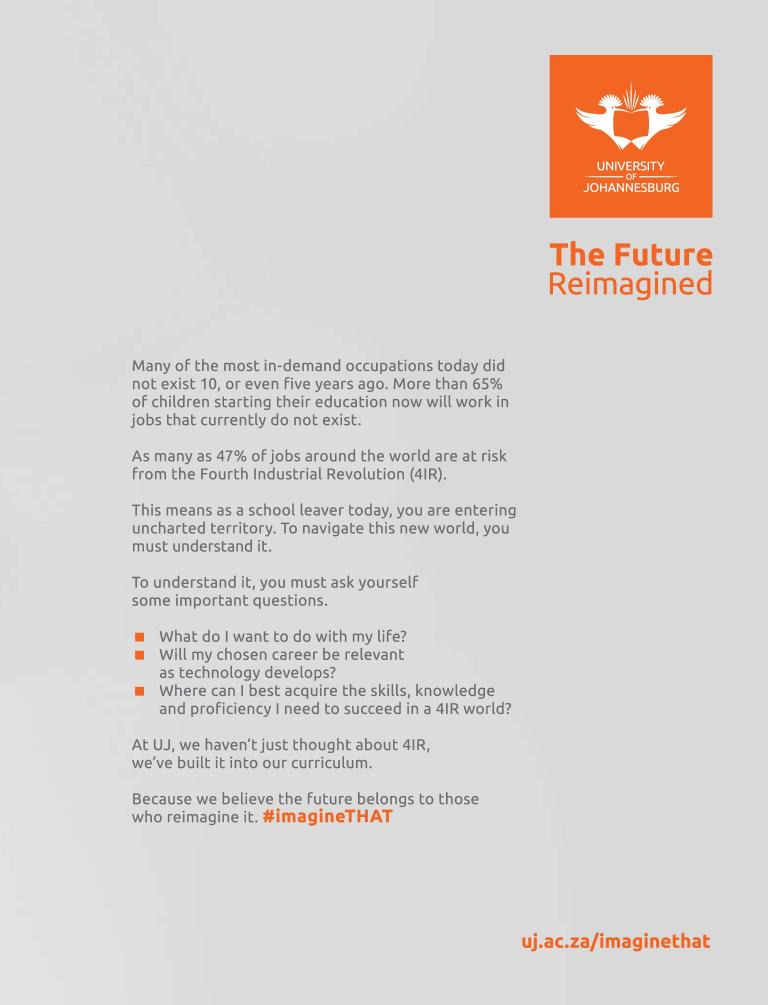 UNIVERSITY
OF
JOHANNESBURG

The Future
Reimagined

Many of the most in-demand occupations today did not exist 10, or even five years ago. More than 65% of children starting their education now will work in jobs that currently do not exist.

As many as 47% of jobs around the world are at risk from the Fourth Industrial Revolution (4IR).

This means as a school leaver today, you are entering uncharted territory. To navigate this new world, you must understand it.

To understand it, you must ask yourself some important questions.

• What do I want to do with my life?
• Will my chosen career be relevant as technology develops?
• Where can I best acquire the skills, knowledge and proficiency I need to succeed in a 4IR world?

At UJ, we haven't just thought about 4IR, we've built it into our curriculum.

Because we believe the future belongs to those who reimagine it. #imagineTHAT

uj.ac.za/imaginethat